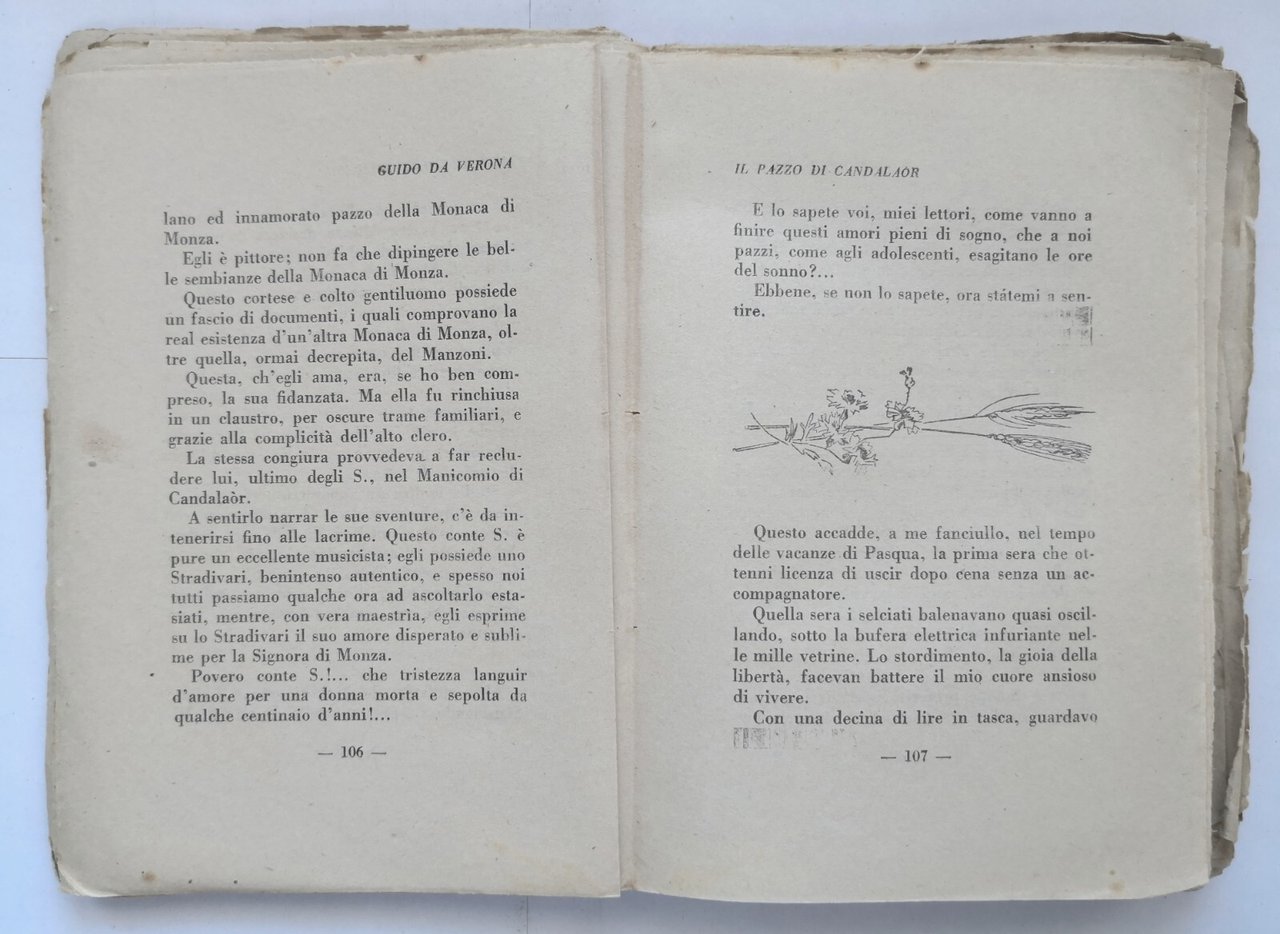 GUIDO DA VERONA

lano ed innamorato pazzo della Monaca di Monza.

Egli è pittore; non fa che dipingere le belle sembianze della Monaca di Monza.

Questo cortese e colto gentiluomo possiede un fascio di documenti, i quali comprovano la real esistenza d'un'altra Monaca di Monza, oltre quella, ormai decrepita, del Manzoni.

Questa, ch'egli ama, era, se ho ben compreso, la sua fidanzata. Ma ella fu rinchiusa in un claustro, per oscure trame familiari, e grazie alla complicità dell'alto clero.

La stessa congiura provvedeva a far recludere lui, ultimo degli S., nel Manicomio di Candalaòr.

A sentirlo narrar le sue sventure, c'è da intenerirsi fino alle lacrime. Questo conte S. è pure un eccellente musicista; egli possiede uno Stradivari, benintenso autentico, e spesso noi tutti passiamo qualche ora ad ascoltarlo estasiati, mentre, con vera maestrìa, egli esprime su lo Stradivari il suo amore disperato e sublime per la Signora di Monza.

Povero conte S.!... che tristezza languir d'amore per una donna morta e sepolta da qualche centinaio d'anni!...

— 106 —

IL PAZZO DI CANDALAÒR

E lo sapete voi, miei lettori, come vanno a finire questi amori pieni di sogno, che a noi pazzi, come agli adolescenti, esagitano le ore del sonno?...

Ebbene, se non lo sapete, ora státemi a sentire.

Questo accadde, a me fanciullo, nel tempo delle vacanze di Pasqua, la prima sera che ottenni licenza di uscir dopo cena senza un accompagnatore.

Quella sera i selciati balenavano quasi oscillando, sotto la bufera elettrica infuriante nelle mille vetrine. Lo stordimento, la gioia della libertà, facevan battere il mio cuore ansioso di vivere.

Con una decina di lire in tasca, guardavo

— 107 —